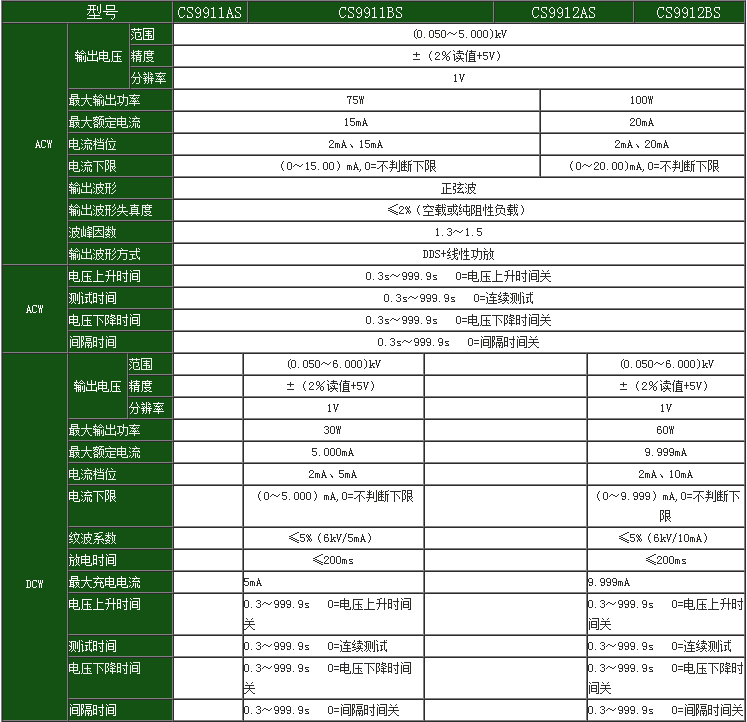 | 型号 | | | CS9911AS | CS9911BS | CS9912AS | CS9912BS |
|---|---|---|---|---|---|---|
| ACW | 输出电压 | 范围 | (0.050～5.000)kV | | | |
| | | 精度 | ±（2%读值+5V） | | | |
| | | 分辨率 | 1V | | | |
| | 最大输出功率 | | 75W | | 100W | |
| | 最大额定电流 | | 15mA | | 20mA | |
| | 电流档位 | | 2mA、15mA | | 2mA、20mA | |
| | 电流下限 | | （0～15.00）mA,0=不判断下限 | | （0～20.00)mA,0=不判断下限 | |
| | 输出波形 | | 正弦波 | | | |
| | 输出波形失真度 | | ≤2%（空载或纯阻性负载） | | | |
| | 波峰因数 | | 1.3～1.5 | | | |
| | 输出波形方式 | | DDS+线性功放 | | | |
| ACW | 电压上升时间 | | 0.3s～999.9s 0=电压上升时间关 | | | |
| | 测试时间 | | 0.3s～999.9s 0=连续测试 | | | |
| | 电压下降时间 | | 0.3s～999.9s 0=电压下降时间关 | | | |
| | 间隔时间 | | 0.3s～999.9s 0=间隔时间关 | | | |
| DCW | 输出电压 | 范围 | | (0.050～6.000)kV | | (0.050～6.000)kV |
| | | 精度 | | ±（2%读值+5V） | | ±（2%读值+5V） |
| | | 分辨率 | | 1V | | 1V |
| | 最大输出功率 | | | 30W | | 60W |
| | 最大额定电流 | | | 5.000mA | | 9.999mA |
| | 电流档位 | | | 2mA、5mA | | 2mA、10mA |
| | 电流下限 | | | （0～5.000）mA,0=不判断下限 | | （0～9.999）mA,0=不判断下限 |
| | 纹波系数 | | | ≤5%（6kV/5mA） | | ≤5%（6kV/10mA） |
| | 放电时间 | | | ≤200ms | | ≤200ms |
| | 最大充电电流 | | | 5mA | | 9.999mA |
| | 电压上升时间 | | | 0.3～999.9s 0=电压上升时间关 | | 0.3～999.9s 0=电压上升时间关 |
| | 测试时间 | | | 0.3～999.9s 0=连续测试 | | 0.3～999.9s 0=连续测试 |
| | 电压下降时间 | | | 0.3～999.9s 0=电压下降时间关 | | 0.3～999.9s 0=电压下降时间关 |
| | 间隔时间 | | | 0.3～999.9s 0=间隔时间关 | | 0.3～999.9s 0=间隔时间关 |